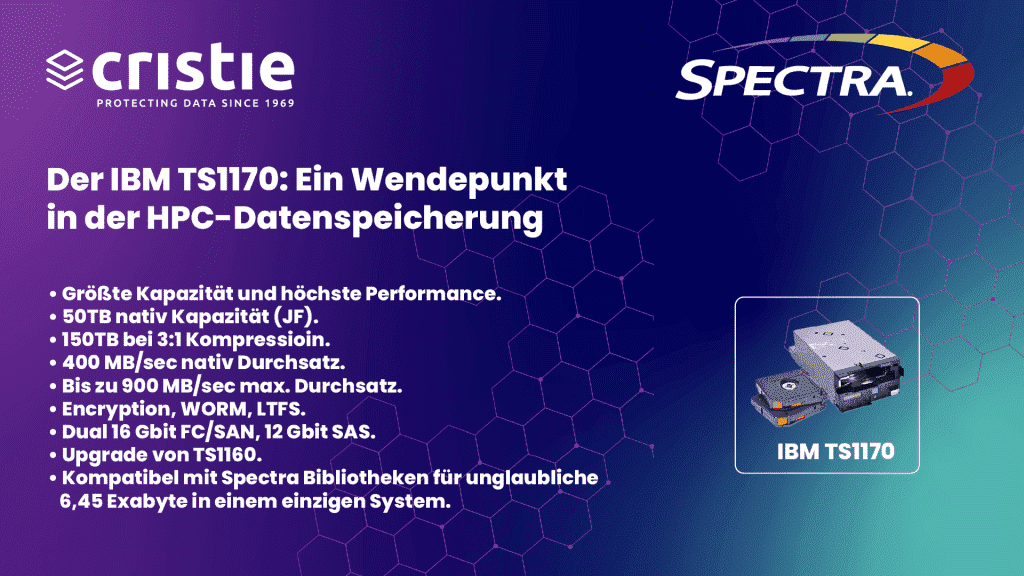 cristie
PROTECTING DATA SINCE 1969

SPECTRA.

Der IBM TS1170: Ein Wendepunkt in der HPC-Datenspeicherung

• Größte Kapazität und höchste Performance.
• 50TB nativ Kapazität (JF).
• 150TB bei 3:1 Kompressioin.
• 400 MB/sec nativ Durchsatz.
• Bis zu 900 MB/sec max. Durchsatz.
• Encryption, WORM, LTFS.
• Dual 16 Gbit FC/SAN, 12 Gbit SAS.
• Upgrade von TS1160.
• Kompatibel mit Spectra Bibliotheken für unglaubliche 6,45 Exabyte in einem einzigen System.

IBM TS1170